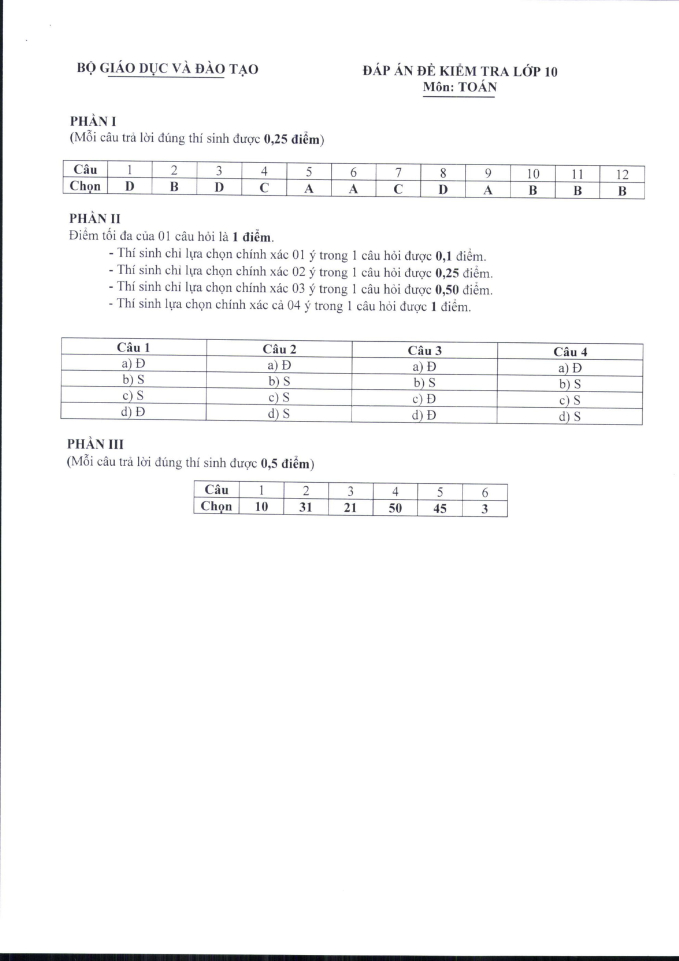 BỘ GIÁO DỤC VÀ ĐÀO TẠO

ĐÁP ÁN ĐỀ KIỂM TRA LỚP 10
Môn: TOÁN

PHẦN I
(Mỗi câu trả lời đúng thí sinh được 0,25 điểm)

| Câu | 1 | 2 | 3 | 4 | 5 | 6 | 7 | 8 | 9 | 10 | 11 | 12 |
|---|---|---|---|---|---|---|---|---|---|---|---|---|
| Chọn | D | B | D | C | A | A | C | D | A | B | B | B |

PHẦN II
Điểm tối đa của 01 câu hỏi là 1 điểm.
- Thí sinh chỉ lựa chọn chính xác 01 ý trong 1 câu hỏi được 0,1 điểm.
- Thí sinh chỉ lựa chọn chính xác 02 ý trong 1 câu hỏi được 0,25 điểm.
- Thí sinh chỉ lựa chọn chính xác 03 ý trong 1 câu hỏi được 0,50 điểm.
- Thí sinh lựa chọn chính xác cả 04 ý trong 1 câu hỏi được 1 điểm.

| Câu 1 | Câu 2 | Câu 3 | Câu 4 |
|---|---|---|---|
| a) Đ | a) Đ | a) Đ | a) Đ |
| b) S | b) S | b) S | b) S |
| c) S | c) S | c) Đ | c) S |
| d) Đ | d) S | d) Đ | d) S |

PHẦN III
(Mỗi câu trả lời đúng thí sinh được 0,5 điểm)

| Câu | 1 | 2 | 3 | 4 | 5 | 6 |
|---|---|---|---|---|---|---|
| Chọn | 10 | 31 | 21 | 50 | 45 | 3 |